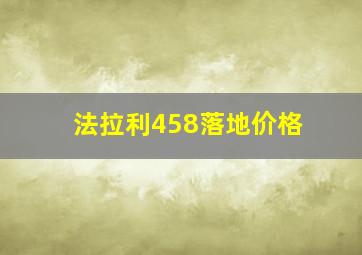 法拉利458落地价格